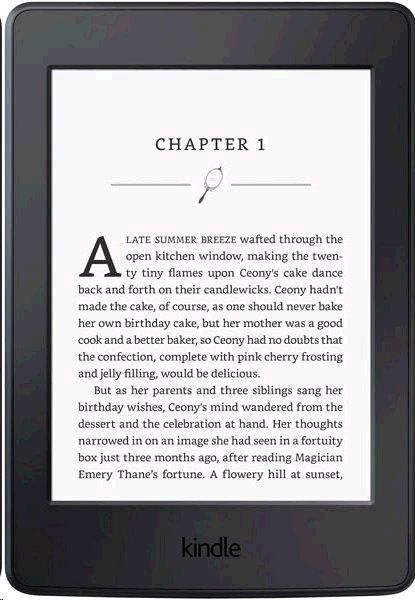 CHAPTER 1

A LATE SUMMER BREEZE wafted through the open kitchen window, making the twenty tiny flames upon Ceony's cake dance back and forth on their candlewicks. Ceony hadn't made the cake, of course, as one should never bake her own birthday cake, but her mother was a good cook and a better baker, so Ceony had no doubts that the confection, complete with pink cherry frosting and jelly filling, would be delicious.

But as her parents and three siblings sang her birthday wishes, Ceony's mind wandered from the dessert and the celebration at hand. Her thoughts narrowed in on an image she had seen in a fortuity box just three months ago, after reading Magician Emery Thane's fortune. A flowery hill at sunset,

kindle